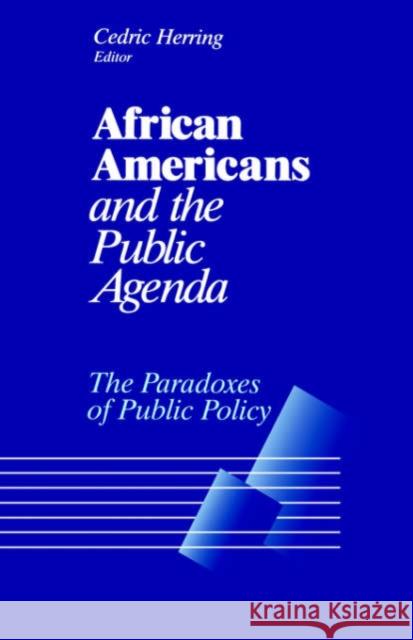 Cedric Herring
Editor

African Americans and the Public Agenda

The Paradoxes of Public Policy